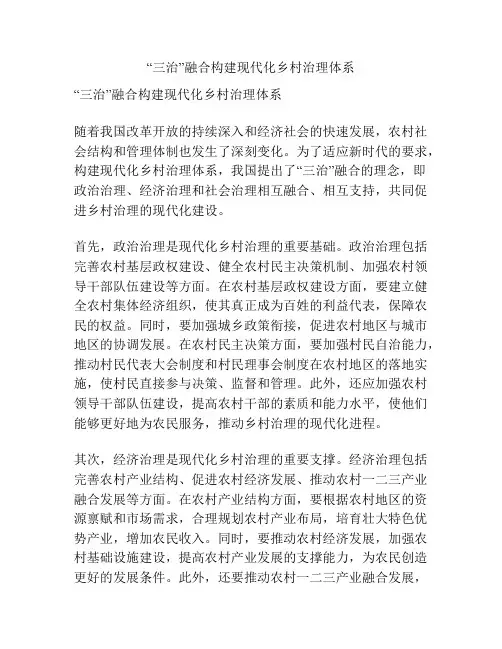 “三治”融合构建现代化乡村治理体系

“三治”融合构建现代化乡村治理体系

随着我国改革开放的持续深入和经济社会的快速发展，农村社会结构和管理体制也发生了深刻变化。为了适应新时代的要求，构建现代化乡村治理体系，我国提出了“三治”融合的理念，即政治治理、经济治理和社会治理相互融合、相互支持，共同促进乡村治理的现代化建设。

首先，政治治理是现代化乡村治理的重要基础。政治治理包括完善农村基层政权建设、健全农村民主决策机制、加强农村领导干部队伍建设等方面。在农村基层政权建设方面，要建立健全农村集体经济组织，使其真正成为百姓的利益代表，保障农民的权益。同时，要加强城乡政策衔接，促进农村地区与城市地区的协调发展。在农村民主决策方面，要加强村民自治能力，推动村民代表大会制度和村民理事会制度在农村地区的落地实施，使村民直接参与决策、监督和管理。此外，还应加强农村领导干部队伍建设，提高农村干部的素质和能力水平，使他们能够更好地为农民服务，推动乡村治理的现代化进程。

其次，经济治理是现代化乡村治理的重要支撑。经济治理包括完善农村产业结构、促进农村经济发展、推动农村一二三产业融合发展等方面。在农村产业结构方面，要根据农村地区的资源禀赋和市场需求，合理规划农村产业布局，培育壮大特色优势产业，增加农民收入。同时，要推动农村经济发展，加强农村基础设施建设，提高农村产业发展的支撑能力，为农民创造更好的发展条件。此外，还要推动农村一二三产业融合发展，